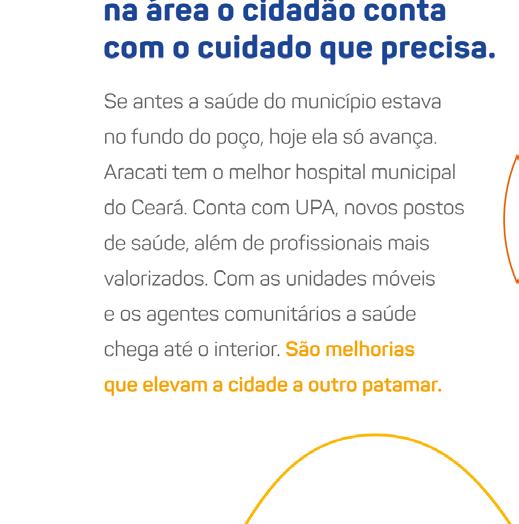 na área o cidadão conta com o cuidado que precisa.

Se antes a saúde do município estava no fundo do poço, hoje ela só avança. Aracati tem o melhor hospital municipal do Ceará. Conta com UPA, novos postos de saúde, além de profissionais mais valorizados. Com as unidades móveis e os agentes comunitários a saúde chega até o interior. São melhorias que elevam a cidade a outro patamar.